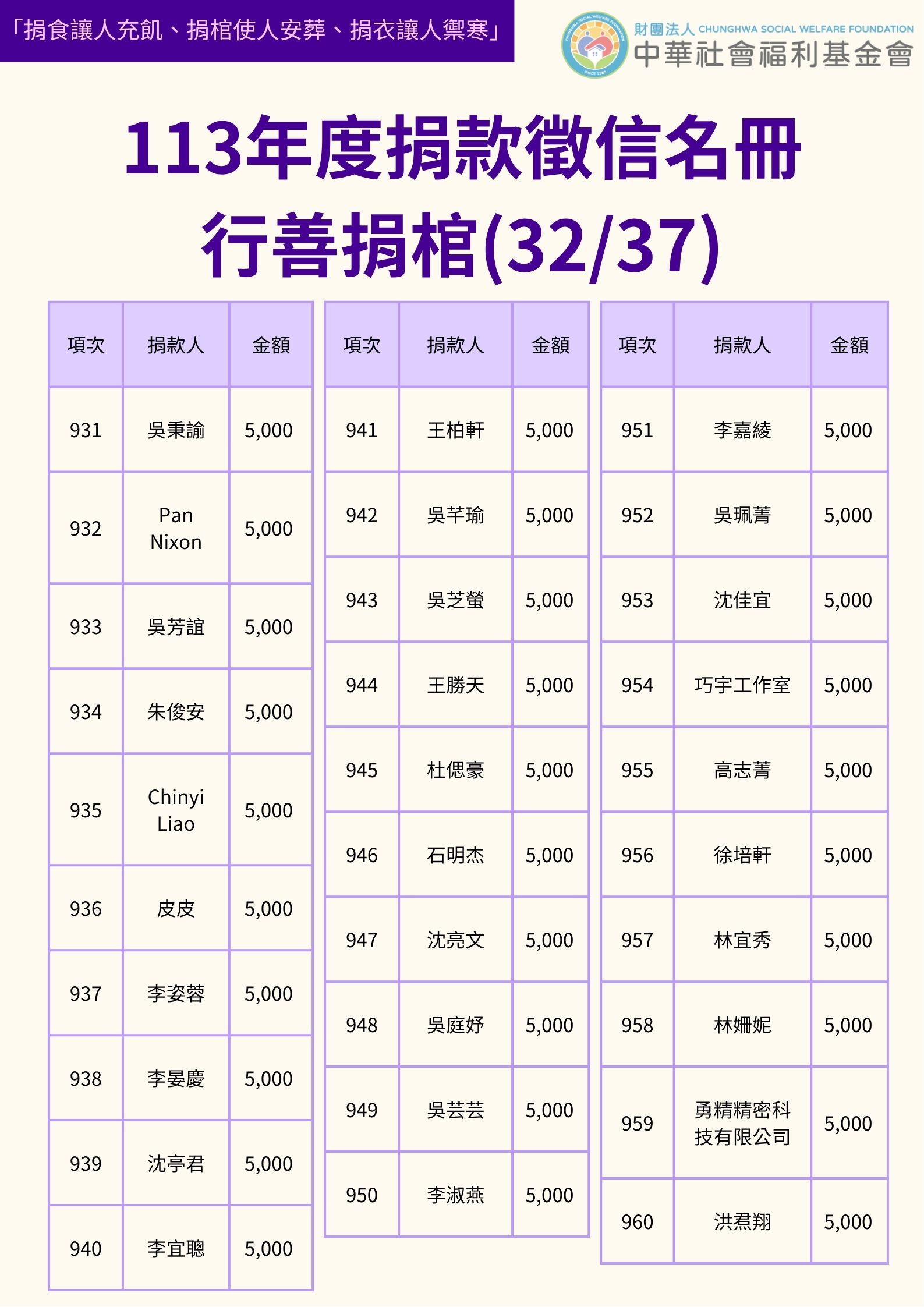 「捐食讓人充飢、捐棺使人安葬、捐衣讓人禦寒」

財團法人 CHUNGHWA SOCIAL WELFARE FOUNDATION
中華社會福利基金會

113年度捐款徵信名冊
行善捐棺(32/37)

| 項次 | 捐款人 | 金額 |
|---|---|---|
| 931 | 吳秉諭 | 5,000 |
| 932 | Pan Nixon | 5,000 |
| 933 | 吳芳誼 | 5,000 |
| 934 | 朱俊安 | 5,000 |
| 935 | Chinyi Liao | 5,000 |
| 936 | 皮皮 | 5,000 |
| 937 | 李姿蓉 | 5,000 |
| 938 | 李晏慶 | 5,000 |
| 939 | 沈亭君 | 5,000 |
| 940 | 李宜聰 | 5,000 |

| 項次 | 捐款人 | 金額 |
|---|---|---|
| 941 | 王柏軒 | 5,000 |
| 942 | 吳芊瑜 | 5,000 |
| 943 | 吳芝螢 | 5,000 |
| 944 | 王勝天 | 5,000 |
| 945 | 杜偲豪 | 5,000 |
| 946 | 石明杰 | 5,000 |
| 947 | 沈亮文 | 5,000 |
| 948 | 吳庭妤 | 5,000 |
| 949 | 吳芸芸 | 5,000 |
| 950 | 李淑燕 | 5,000 |

| 項次 | 捐款人 | 金額 |
|---|---|---|
| 951 | 李嘉綾 | 5,000 |
| 952 | 吳珮菁 | 5,000 |
| 953 | 沈佳宜 | 5,000 |
| 954 | 巧宇工作室 | 5,000 |
| 955 | 高志菁 | 5,000 |
| 956 | 徐培軒 | 5,000 |
| 957 | 林宜秀 | 5,000 |
| 958 | 林姍妮 | 5,000 |
| 959 | 勇精精密科技有限公司 | 5,000 |
| 960 | 洪焄翔 | 5,000 |